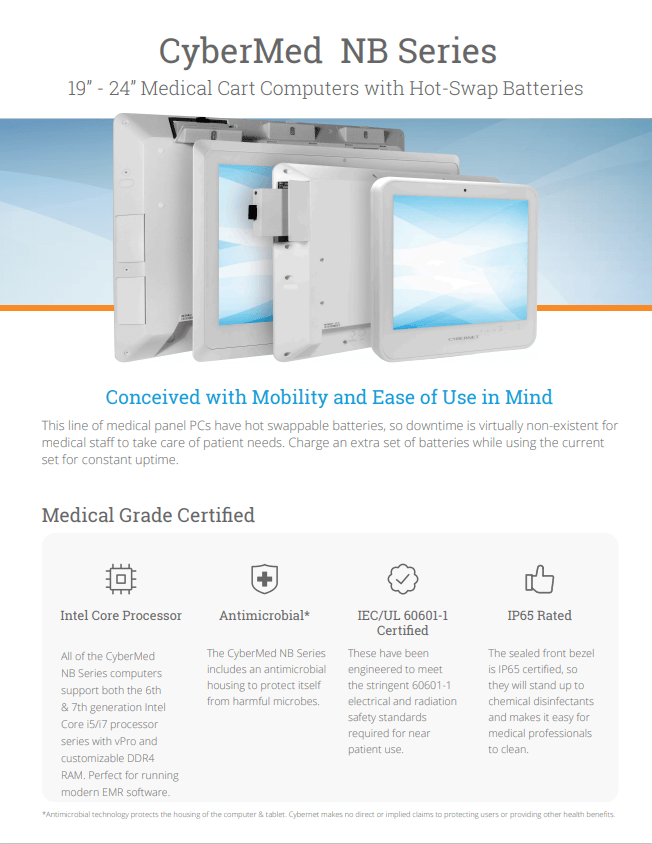 CyberMed NB Series

19" - 24" Medical Cart Computers with Hot-Swap Batteries

CYBERNET

Conceived with Mobility and Ease of Use in Mind

This line of medical panel PCs have hot swappable batteries, so downtime is virtually non-existent for medical staff to take care of patient needs. Charge an extra set of batteries while using the current set for constant uptime.

Medical Grade Certified

Intel Core Processor

All of the CyberMed NB Series computers support both the 6th & 7th generation Intel Core i5/i7 processor series with vPro and customizable DDR4 RAM. Perfect for running modern EMR software.

Antimicrobial*

The CyberMed NB Series includes an antimicrobial housing to protect itself from harmful microbes.

IEC/UL 60601-1 Certified

These have been engineered to meet the stringent 60601-1 electrical and radiation safety standards required for near patient use.

IP65 Rated

The sealed front bezel is IP65 certified, so they will stand up to chemical disinfectants and makes it easy for medical professionals to clean.

*Antimicrobial technology protects the housing of the computer & tablet. Cybernet makes no direct or implied claims to protecting users or providing other health benefits.